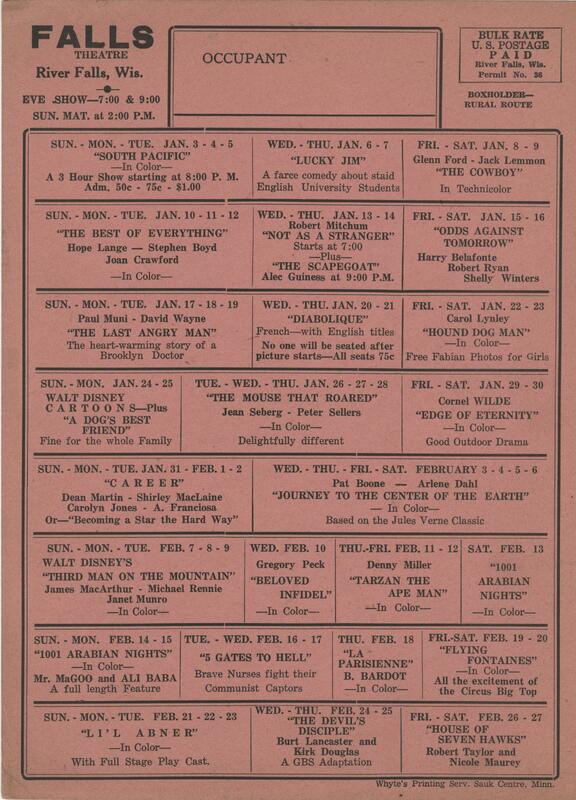 FALLS
THEATRE
River Falls, Wis.

EVE SHOW—7:00 & 9:00
SUN. MAT. at 2:00 P.M.

OCCUPANT

BULK RATE
U. S. POSTAGE
PAID
River Falls, Wis.
Permit No. 36

BOXHOLDER—
RURAL ROUTE

SUN. - MON. - TUE. JAN. 3 - 4 - 5
"SOUTH PACIFIC"
—In Color—
A 3 Hour Show starting at 8:00 P. M.
Adm. 50c - 75c - $1.00

WED. - THU. JAN. 6 - 7
"LUCKY JIM"
A farce comedy about staid English University Students

FRI. - SAT. JAN. 8 - 9
Glenn Ford - Jack Lemmon
"THE COWBOY"
In Technicolor

SUN. - MON. - TUE. JAN. 10 - 11 - 12
"THE BEST OF EVERYTHING"
Hope Lange — Stephen Boyd
Joan Crawford
—In Color—

WED. - THU. JAN. 13 - 14
Robert Mitchum
"NOT AS A STRANGER"
Starts at 7:00
—Plus—
"THE SCAPEGOAT"
Alec Guiness at 9:00 P.M.

FRI. - SAT. JAN. 15 - 16
"ODDS AGAINST TOMORROW"
Harry Belafonte
Robert Ryan
Shelly Winters

SUN. - MON. - TUE. JAN. 17 - 18 - 19
Paul Muni - David Wayne
"THE LAST ANGRY MAN"
The heart-warming story of a Brooklyn Doctor

WED. - THU. JAN. 20 - 21
"DIABOLIQUE"
French—with English titles
No one will be seated after picture starts—All seats 75c

FRI. - SAT. JAN. 22 - 23
Carol Lynley
"HOUND DOG MAN"
—In Color—
Free Fabian Photos for Girls

SUN. - MON. JAN. 24 - 25
WALT DISNEY
CARTOONS—Plus
"A DOG'S BEST FRIEND"
Fine for the whole Family

TUE. - WED. - THU. JAN. 26 - 27 - 28
"THE MOUSE THAT ROARED"
Jean Seberg - Peter Sellers
—In Color—
Delightfully different

FRI. - SAT. JAN. 29 - 30
Cornel WILDE
"EDGE OF ETERNITY"
—In Color—
Good Outdoor Drama

SUN. - MON. - TUE. JAN. 31 - FEB. 1 - 2
"CAREER"
Dean Martin - Shirley MacLaine
Carolyn Jones - A. Franciosa
Or—"Becoming a Star the Hard Way"

WED. - THU. - FRI. - SAT. FEBRUARY 3 - 4 - 5 - 6
Pat Boone — Arlene Dahl
"JOURNEY TO THE CENTER OF THE EARTH"
— In Color—
Based on the Jules Verne Classic

SUN. - MON. - TUE. FEB. 7 - 8 - 9
WALT DISNEY'S
"THIRD MAN ON THE MOUNTAIN"
James MacArthur - Michael Rennie
Janet Munro
—In Color—

WED. FEB. 10
Gregory Peck
"BELOVED INFIDEL"
—In Color—

THU.-FRI. FEB. 11 - 12
Denny Miller
"TARZAN THE APE MAN"
—In Color—

SAT. FEB. 13
"1001 ARABIAN NIGHTS"
—In Color—

SUN. - MON. FEB. 14 - 15
"1001 ARABIAN NIGHTS"
—In Color—
Mr. MaGOO and ALI BABA
A full length Feature

TUE. - WED. FEB. 16 - 17
"5 GATES TO HELL"
Brave Nurses fight their Communist Captors

THU. FEB. 18
"LA PARISIENNE"
B. BARDOT
—In Color—

FRI.-SAT. FEB. 19 - 20
"FLYING FONTAINES"
—In Color—
All the excitement of the Circus Big Top

SUN. - MON. - TUE. FEB. 21 - 22 - 23
"LI'L ABNER"
—In Color—
With Full Stage Play Cast.

WED. - THU. FEB. 24 - 25
"THE DEVIL'S DISCIPLE"
Burt Lancaster and Kirk Douglas
A GBS Adaptation

FRI. - SAT. FEB. 26 - 27
"HOUSE OF SEVEN HAWKS"
Robert Taylor and Nicole Maurey

Whyte's Printing Serv. Sauk Centre, Minn.